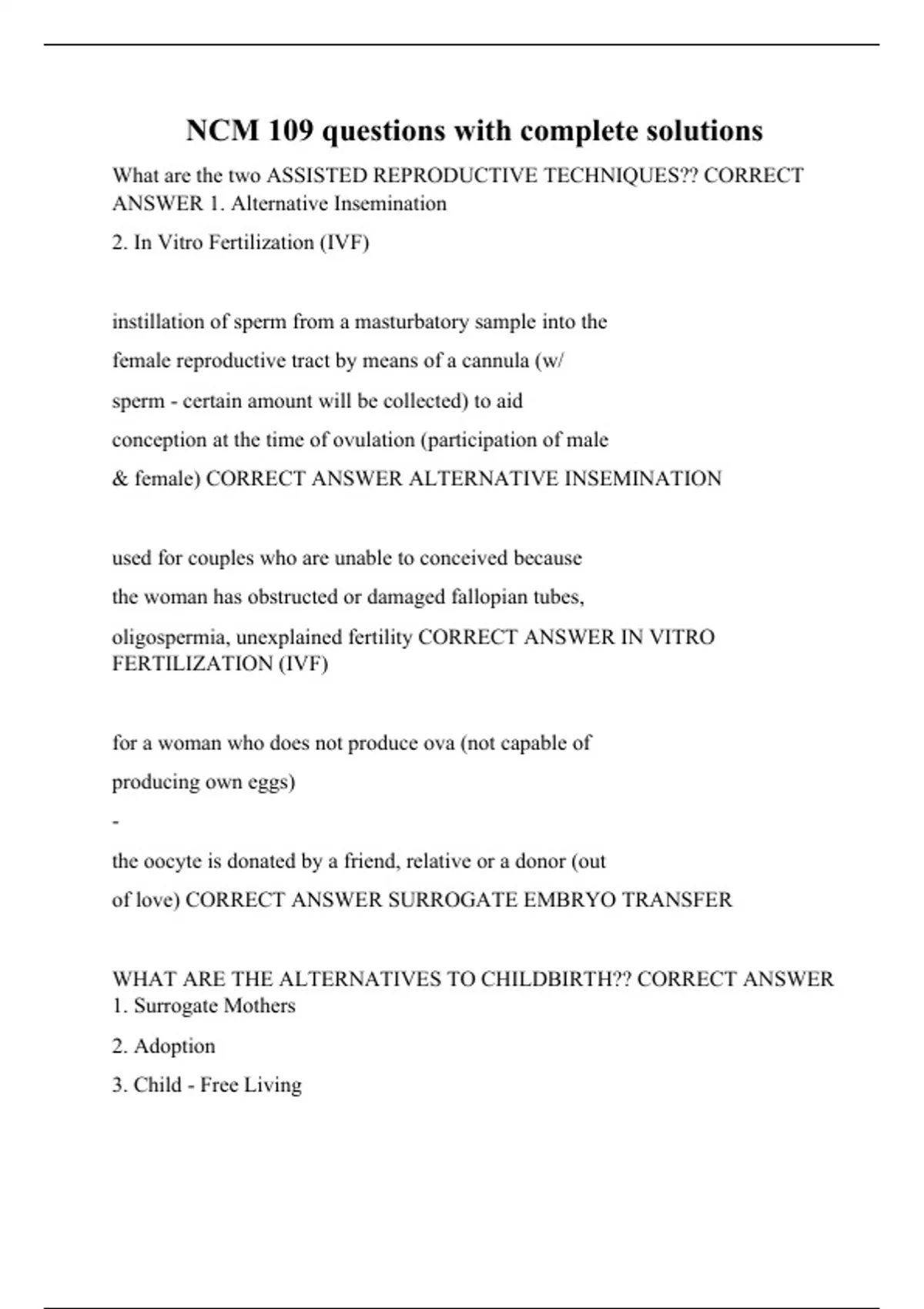 NCM 109 questions with complete solutions

What are the two ASSISTED REPRODUCTIVE TECHNIQUES?? CORRECT ANSWER 1. Alternative Insemination

2. In Vitro Fertilization (IVF)

instillation of sperm from a masturbatory sample into the female reproductive tract by means of a cannula (w/ sperm - certain amount will be collected) to aid conception at the time of ovulation (participation of male & female) CORRECT ANSWER ALTERNATIVE INSEMINATION

used for couples who are unable to conceived because the woman has obstructed or damaged fallopian tubes, oligospermia, unexplained fertility CORRECT ANSWER IN VITRO FERTILIZATION (IVF)

for a woman who does not produce ova (not capable of producing own eggs)

-

the oocyte is donated by a friend, relative or a donor (out of love) CORRECT ANSWER SURROGATE EMBRYO TRANSFER

WHAT ARE THE ALTERNATIVES TO CHILDBIRTH?? CORRECT ANSWER 1. Surrogate Mothers

2. Adoption

3. Child - Free Living